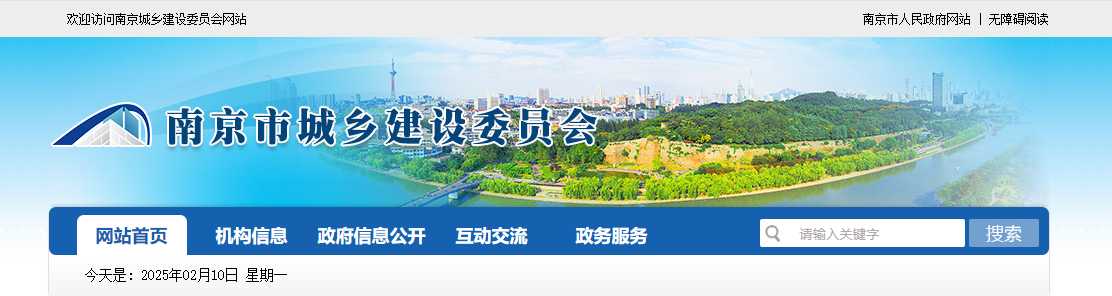 欢迎访问南京城乡建设委员会网站

南京市人民政府网站 | 无障碍阅读

南京市城乡建设委员会

网站首页 机构信息 政府信息公开 互动交流 政务服务

请输入关键字

搜索

今天是：2025年02月10日 星期一